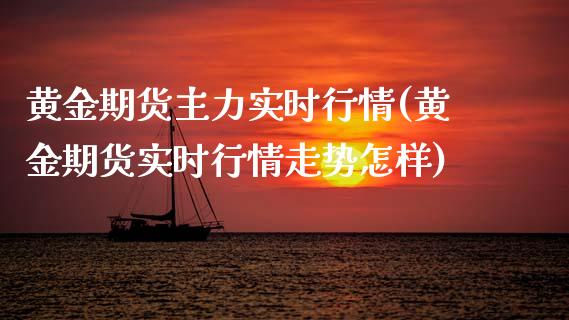 黄金期货主力实时行情(黄金期货实时行情走势怎样)